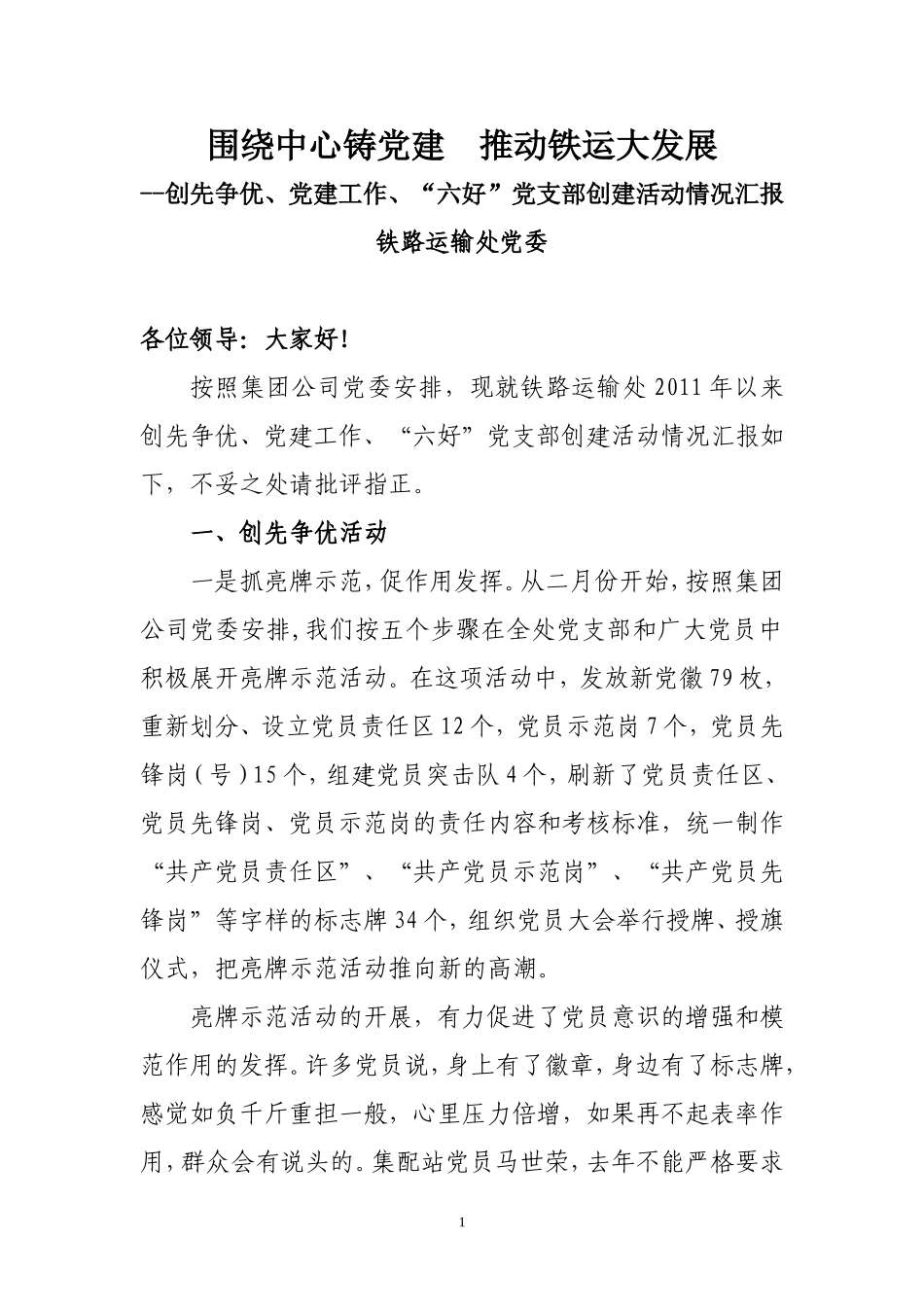 围绕中心铸党建　推动铁运大发展

--创先争优、党建工作、“六好”党支部创建活动情况汇报

铁路运输处党委

各位领导：大家好！

按照集团公司党委安排，现就铁路运输处2011年以来创先争优、党建工作、“六好”党支部创建活动情况汇报如下，不妥之处请批评指正。

一、创先争优活动

一是抓亮牌示范，促作用发挥。从二月份开始，按照集团公司党委安排，我们按五个步骤在全处党支部和广大党员中积极展开亮牌示范活动。在这项活动中，发放新党徽79枚，重新划分、设立党员责任区12个，党员示范岗7个，党员先锋岗（号）15个，组建党员突击队4个，刷新了党员责任区、党员先锋岗、党员示范岗的责任内容和考核标准，统一制作“共产党员责任区”、“共产党员示范岗”、“共产党员先锋岗”等字样的标志牌34个，组织党员大会举行授牌、授旗仪式，把亮牌示范活动推向新的高潮。

亮牌示范活动的开展，有力促进了党员意识的增强和模范作用的发挥。许多党员说，身上有了徽章，身边有了标志牌，感觉如负千斤重担一般，心里压力倍增，如果再不起表率作用，群众会有说头的。集配站党员马世荣，去年不能严格要求

1